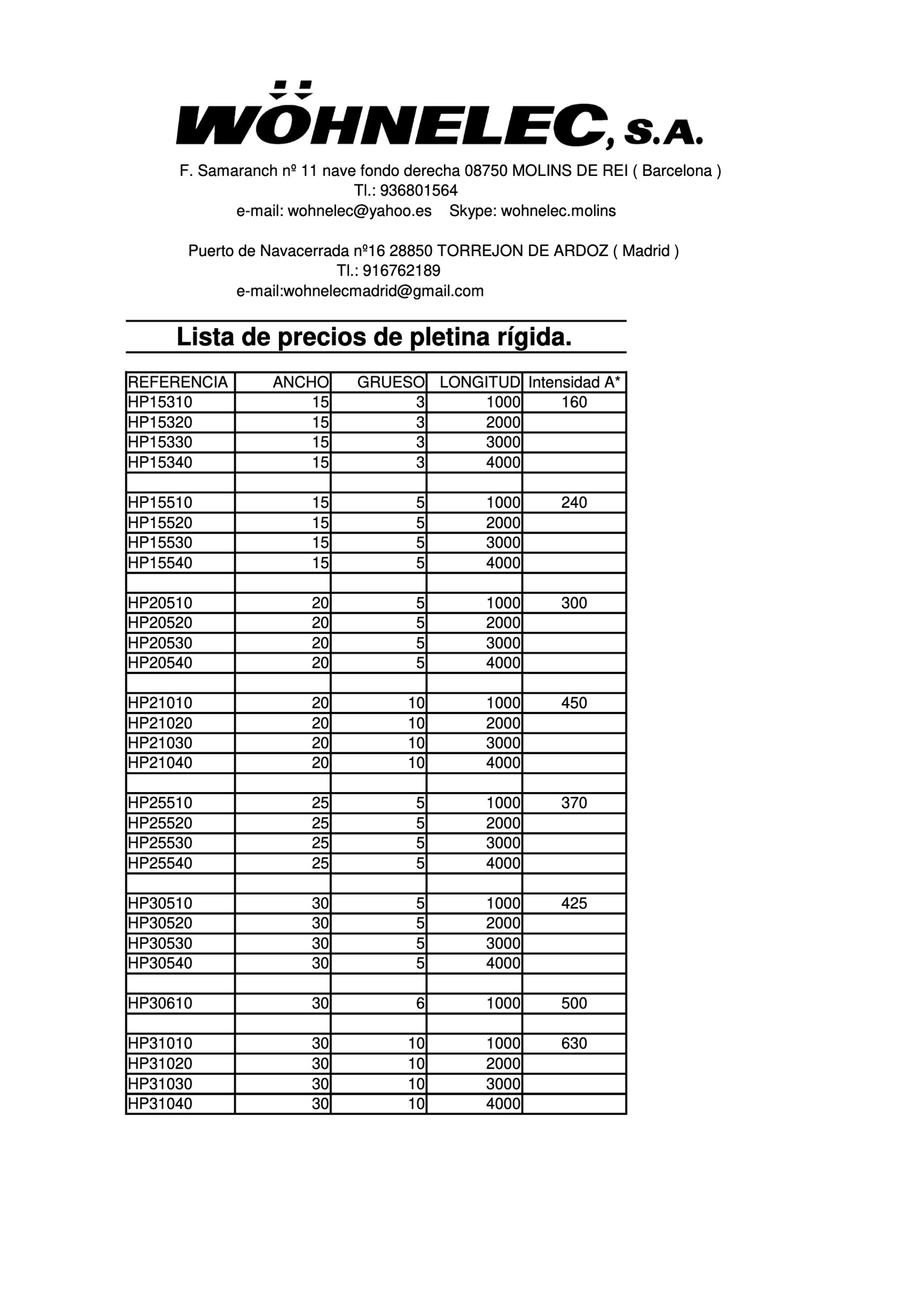 WÖHNELEC, S.A.

F. Samaranch nº 11 nave fondo derecha 08750 MOLINS DE REI ( Barcelona )
Tl.: 936801564
e-mail: wohnelec@yahoo.es Skype: wohnelec.molins

Puerto de Navacerrada nº16 28850 TORREJON DE ARDOZ ( Madrid )
Tl.: 916762189
e-mail:wohnelecmadrid@gmail.com

Lista de precios de pletina rígida.

| REFERENCIA | ANCHO | GRUESO | LONGITUD | Intensidad A* |
|---|---|---|---|---|
| HP15310 | 15 | 3 | 1000 | 160 |
| HP15320 | 15 | 3 | 2000 | |
| HP15330 | 15 | 3 | 3000 | |
| HP15340 | 15 | 3 | 4000 | |
| | | | | |
| HP15510 | 15 | 5 | 1000 | 240 |
| HP15520 | 15 | 5 | 2000 | |
| HP15530 | 15 | 5 | 3000 | |
| HP15540 | 15 | 5 | 4000 | |
| | | | | |
| HP20510 | 20 | 5 | 1000 | 300 |
| HP20520 | 20 | 5 | 2000 | |
| HP20530 | 20 | 5 | 3000 | |
| HP20540 | 20 | 5 | 4000 | |
| | | | | |
| HP21010 | 20 | 10 | 1000 | 450 |
| HP21020 | 20 | 10 | 2000 | |
| HP21030 | 20 | 10 | 3000 | |
| HP21040 | 20 | 10 | 4000 | |
| | | | | |
| HP25510 | 25 | 5 | 1000 | 370 |
| HP25520 | 25 | 5 | 2000 | |
| HP25530 | 25 | 5 | 3000 | |
| HP25540 | 25 | 5 | 4000 | |
| | | | | |
| HP30510 | 30 | 5 | 1000 | 425 |
| HP30520 | 30 | 5 | 2000 | |
| HP30530 | 30 | 5 | 3000 | |
| HP30540 | 30 | 5 | 4000 | |
| | | | | |
| HP30610 | 30 | 6 | 1000 | 500 |
| | | | | |
| HP31010 | 30 | 10 | 1000 | 630 |
| HP31020 | 30 | 10 | 2000 | |
| HP31030 | 30 | 10 | 3000 | |
| HP31040 | 30 | 10 | 4000 | |